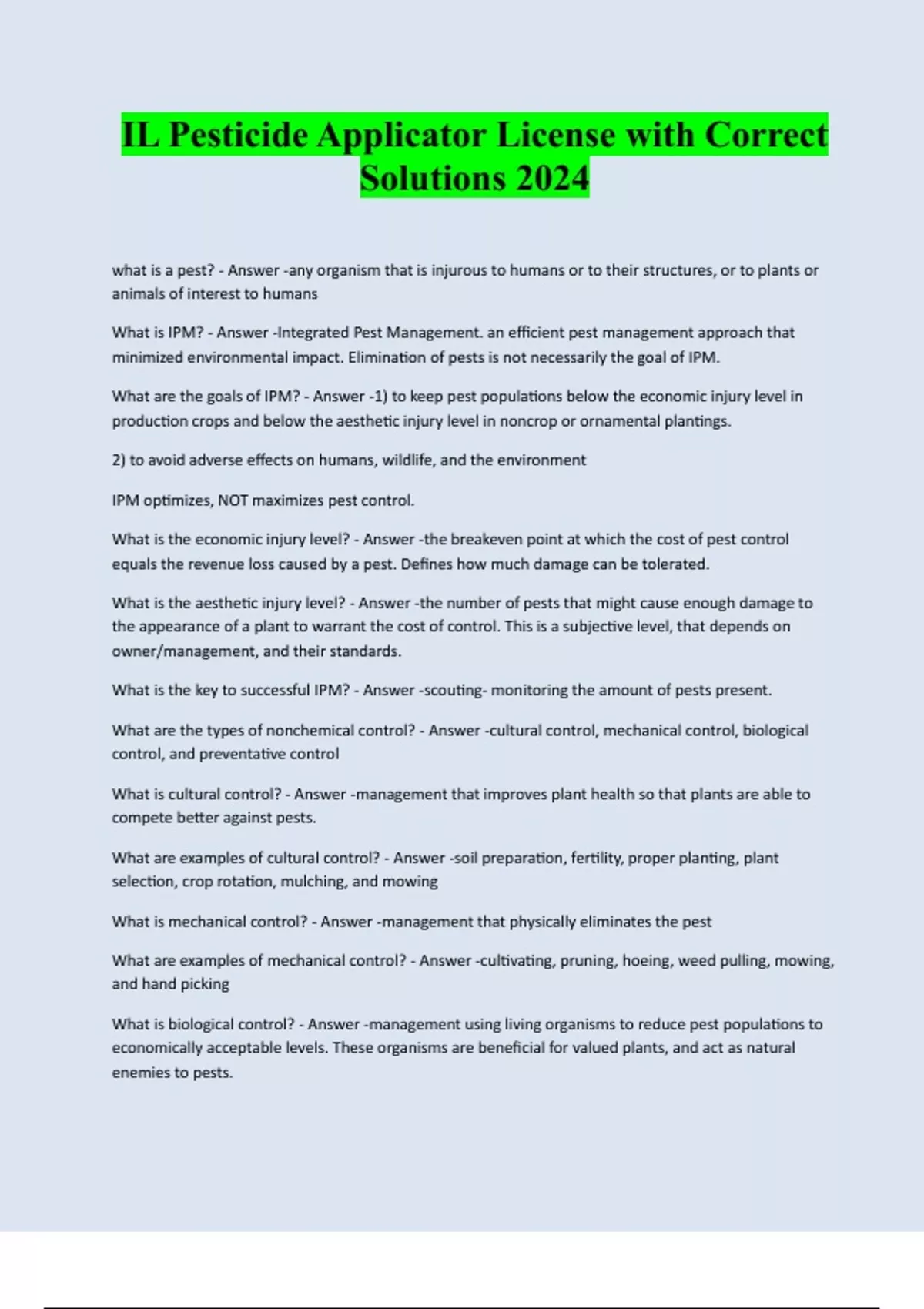 IL Pesticide Applicator License with Correct Solutions 2024

what is a pest? - Answer -any organism that is injurous to humans or to their structures, or to plants or animals of interest to humans

What is IPM? - Answer -Integrated Pest Management. an efficient pest management approach that minimized environmental impact. Elimination of pests is not necessarily the goal of IPM.

What are the goals of IPM? - Answer -1) to keep pest populations below the economic injury level in production crops and below the aesthetic injury level in noncrop or ornamental plantings.

2) to avoid adverse effects on humans, wildlife, and the environment

IPM optimizes, NOT maximizes pest control.

What is the economic injury level? - Answer -the breakeven point at which the cost of pest control equals the revenue loss caused by a pest. Defines how much damage can be tolerated.

What is the aesthetic injury level? - Answer -the number of pests that might cause enough damage to the appearance of a plant to warrant the cost of control. This is a subjective level, that depends on owner/management, and their standards.

What is the key to successful IPM? - Answer -scouting- monitoring the amount of pests present.

What are the types of nonchemical control? - Answer -cultural control, mechanical control, biological control, and preventative control

What is cultural control? - Answer -management that improves plant health so that plants are able to compete better against pests.

What are examples of cultural control? - Answer -soil preparation, fertility, proper planting, plant selection, crop rotation, mulching, and mowing

What is mechanical control? - Answer -management that physically eliminates the pest

What are examples of mechanical control? - Answer -cultivating, pruning, hoeing, weed pulling, mowing, and hand picking

What is biological control? - Answer -management using living organisms to reduce pest populations to economically acceptable levels. These organisms are beneficial for valued plants, and act as natural enemies to pests.